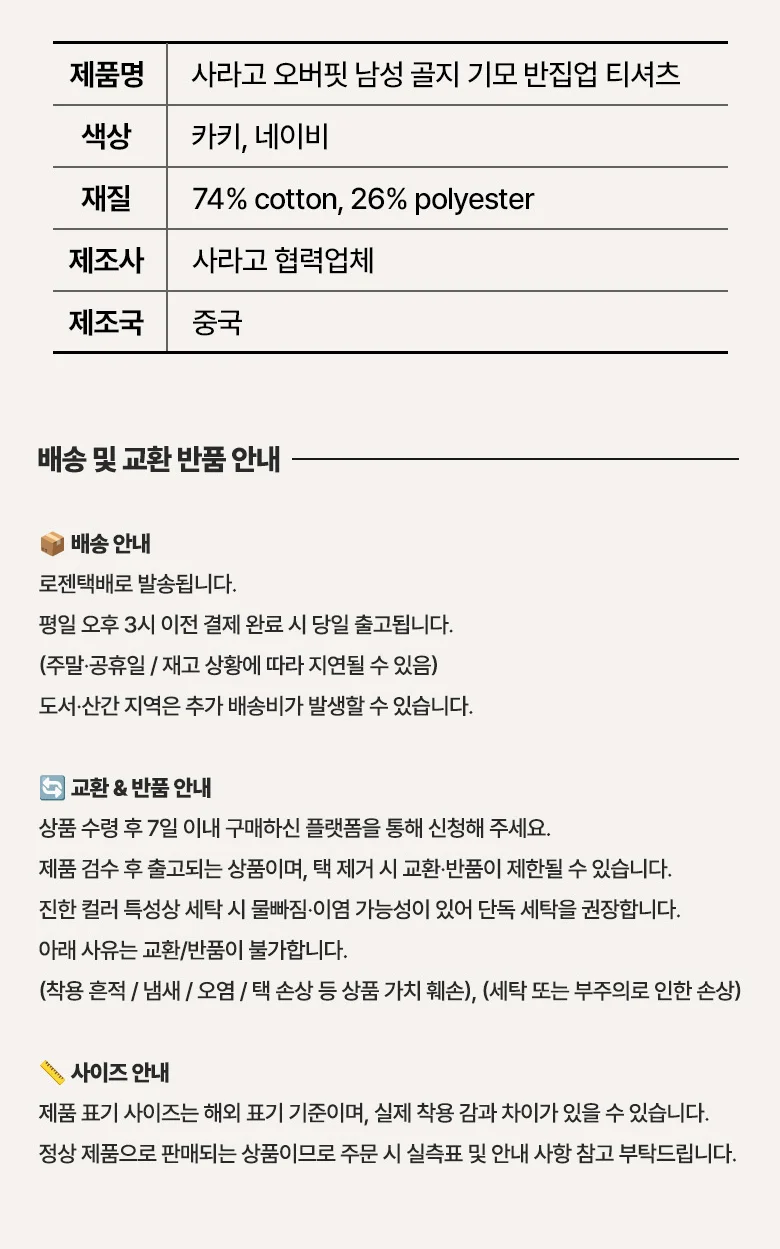 | 제품명 | 사라고 오버핏 남성 골지 기모 반집업 티셔츠 |
|---|---|
| 색상 | 카키, 네이비 |
| 재질 | 74% cotton, 26% polyester |
| 제조사 | 사라고 협력업체 |
| 제조국 | 중국 |

배송 및 교환 반품 안내

📦 배송 안내
로젠택배로 발송됩니다.
평일 오후 3시 이전 결제 완료 시 당일 출고됩니다.
(주말·공휴일 / 재고 상황에 따라 지연될 수 있음)
도서·산간 지역은 추가 배송비가 발생할 수 있습니다.

🔄 교환 & 반품 안내
상품 수령 후 7일 이내 구매하신 플랫폼을 통해 신청해 주세요.
제품 검수 후 출고되는 상품이며, 택 제거 시 교환·반품이 제한될 수 있습니다.
진한 컬러 특성상 세탁 시 물빠짐·이염 가능성이 있어 단독 세탁을 권장합니다.
아래 사유는 교환/반품이 불가합니다.
(착용 흔적 / 냄새 / 오염 / 택 손상 등 상품 가치 훼손), (세탁 또는 부주의로 인한 손상)

📏 사이즈 안내
제품 표기 사이즈는 해외 표기 기준이며, 실제 착용 감과 차이가 있을 수 있습니다.
정상 제품으로 판매되는 상품이므로 주문 시 실측표 및 안내 사항 참고 부탁드립니다.